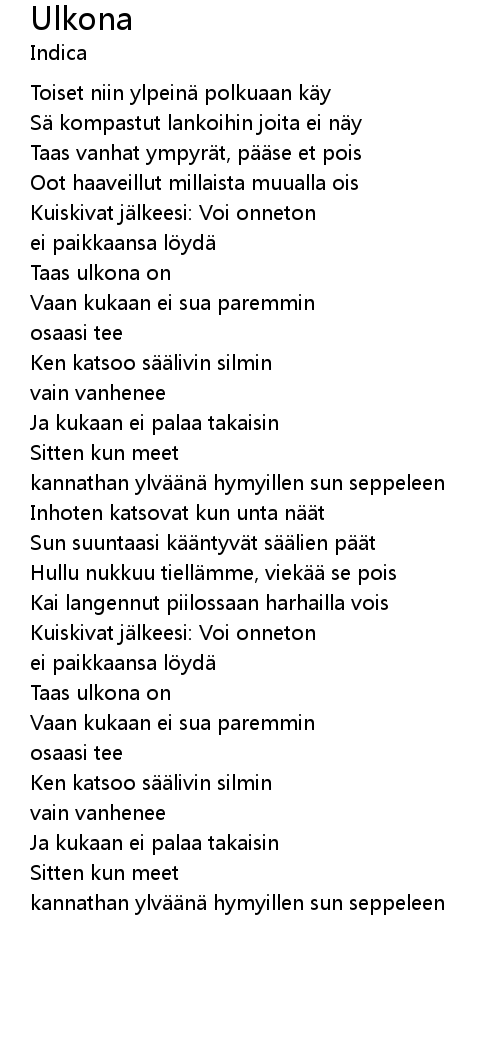 Ulkona
Indica

Toiset niin ylpeinä polkuaan käy
Sä kompastut lankoihin joita ei näy
Taas vanhat ympyrät, pääse et pois
Oot haaveillut millaista muualla ois
Kuiskivat jälkeesi: Voi onneton
ei paikkaansa löydä
Taas ulkona on
Vaan kukaan ei sua paremmin
osaasi tee
Ken katsoo säälivin silmin
vain vanhenee
Ja kukaan ei palaa takaisin
Sitten kun meet
kannathan ylväänä hymyillen sun seppeleen
Inhoten katsovat kun unta näät
Sun suuntaasi kääntyvät säälien päät
Hullu nukkuu tiellämme, viekää se pois
Kai langennut piilossaan harhailla vois
Kuiskivat jälkeesi: Voi onneton
ei paikkaansa löydä
Taas ulkona on
Vaan kukaan ei sua paremmin
osaasi tee
Ken katsoo säälivin silmin
vain vanhenee
Ja kukaan ei palaa takaisin
Sitten kun meet
kannathan ylväänä hymyillen sun seppeleen